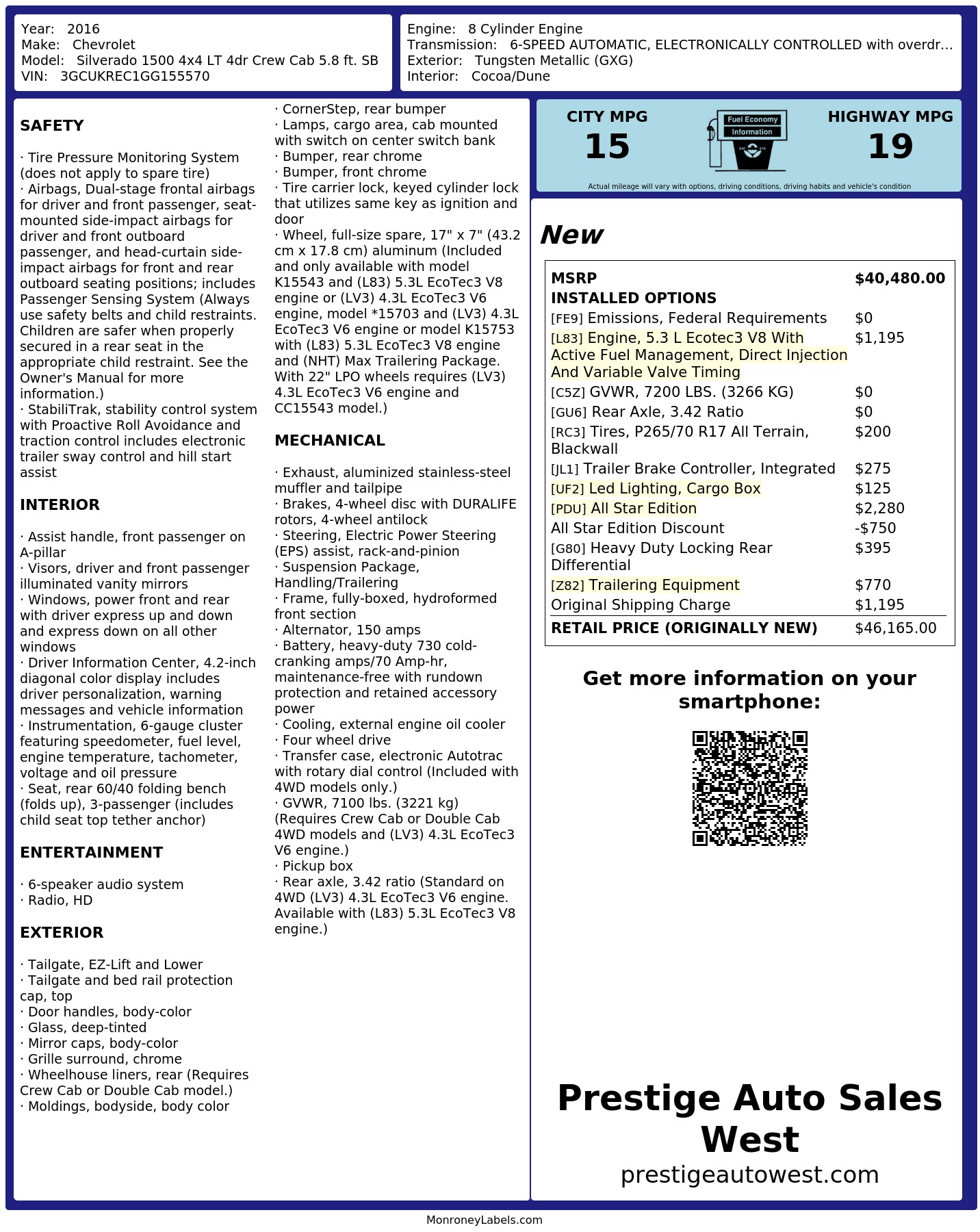 Year: 2016
Make: Chevrolet
Model: Silverado 1500 4x4 LT 4dr Crew Cab 5.8 ft. SB
VIN: 3GCUKREC1GG155570

Engine: 8 Cylinder Engine
Transmission: 6-SPEED AUTOMATIC, ELECTRONICALLY CONTROLLED with overdr...
Exterior: Tungsten Metallic (GXG)
Interior: Cocoa/Dune

SAFETY

· Tire Pressure Monitoring System (does not apply to spare tire)
· Airbags, Dual-stage frontal airbags for driver and front passenger, seat-mounted side-impact airbags for driver and front outboard passenger, and head-curtain side-impact airbags for front and rear outboard seating positions; includes Passenger Sensing System (Always use safety belts and child restraints. Children are safer when properly secured in a rear seat in the appropriate child restraint. See the Owner's Manual for more information.)
· StabiliTrak, stability control system with Proactive Roll Avoidance and traction control includes electronic trailer sway control and hill start assist

INTERIOR

· Assist handle, front passenger on A-pillar
· Visors, driver and front passenger illuminated vanity mirrors
· Windows, power front and rear with driver express up and down and express down on all other windows
· Driver Information Center, 4.2-inch diagonal color display includes driver personalization, warning messages and vehicle information
· Instrumentation, 6-gauge cluster featuring speedometer, fuel level, engine temperature, tachometer, voltage and oil pressure
· Seat, rear 60/40 folding bench (folds up), 3-passenger (includes child seat top tether anchor)

ENTERTAINMENT

· 6-speaker audio system
· Radio, HD

EXTERIOR

· Tailgate, EZ-Lift and Lower
· Tailgate and bed rail protection cap, top
· Door handles, body-color
· Glass, deep-tinted
· Mirror caps, body-color
· Grille surround, chrome
· Wheelhouse liners, rear (Requires Crew Cab or Double Cab model.)
· Moldings, bodyside, body color

· CornerStep, rear bumper
· Lamps, cargo area, cab mounted with switch on center switch bank
· Bumper, rear chrome
· Bumper, front chrome
· Tire carrier lock, keyed cylinder lock that utilizes same key as ignition and door
· Wheel, full-size spare, 17" x 7" (43.2 cm x 17.8 cm) aluminum (Included and only available with model K15543 and (L83) 5.3L EcoTec3 V8 engine or (LV3) 4.3L EcoTec3 V6 engine, model *15703 and (LV3) 4.3L EcoTec3 V6 engine or model K15753 with (L83) 5.3L EcoTec3 V8 engine and (NHT) Max Trailering Package. With 22" LPO wheels requires (LV3) 4.3L EcoTec3 V6 engine and CC15543 model.)

MECHANICAL

· Exhaust, aluminized stainless-steel muffler and tailpipe
· Brakes, 4-wheel disc with DURALIFE rotors, 4-wheel antilock
· Steering, Electric Power Steering (EPS) assist, rack-and-pinion
· Suspension Package, Handling/Trailering
· Frame, fully-boxed, hydroformed front section
· Alternator, 150 amps
· Battery, heavy-duty 730 cold-cranking amps/70 Amp-hr, maintenance-free with rundown protection and retained accessory power
· Cooling, external engine oil cooler
· Four wheel drive
· Transfer case, electronic Autotrac with rotary dial control (Included with 4WD models only.)
· GVWR, 7100 lbs. (3221 kg) (Requires Crew Cab or Double Cab 4WD models and (LV3) 4.3L EcoTec3 V6 engine.)
· Pickup box
· Rear axle, 3.42 ratio (Standard on 4WD (LV3) 4.3L EcoTec3 V6 engine. Available with (L83) 5.3L EcoTec3 V8 engine.)

CITY MPG
15
Fuel Economy Information
HIGHWAY MPG
19
Actual mileage will vary with options, driving conditions, driving habits and vehicle's condition

New

| MSRP | $40,480.00 |
|---|---|
| INSTALLED OPTIONS | |
| [FE9] Emissions, Federal Requirements | $0 |
| [L83] Engine, 5.3 L Ecotec3 V8 With Active Fuel Management, Direct Injection And Variable Valve Timing | $1,195 |
| [C5Z] GVWR, 7200 LBS. (3266 KG) | $0 |
| [GU6] Rear Axle, 3.42 Ratio | $0 |
| [RC3] Tires, P265/70 R17 All Terrain, Blackwall | $200 |
| [JL1] Trailer Brake Controller, Integrated | $275 |
| [UF2] Led Lighting, Cargo Box | $125 |
| [PDU] All Star Edition | $2,280 |
| All Star Edition Discount | -$750 |
| [G80] Heavy Duty Locking Rear Differential | $395 |
| [Z82] Trailering Equipment | $770 |
| Original Shipping Charge | $1,195 |
| RETAIL PRICE (ORIGINALLY NEW) | $46,165.00 |

Get more information on your smartphone:

Prestige Auto Sales West
prestigeautowest.com

MonroneyLabels.com